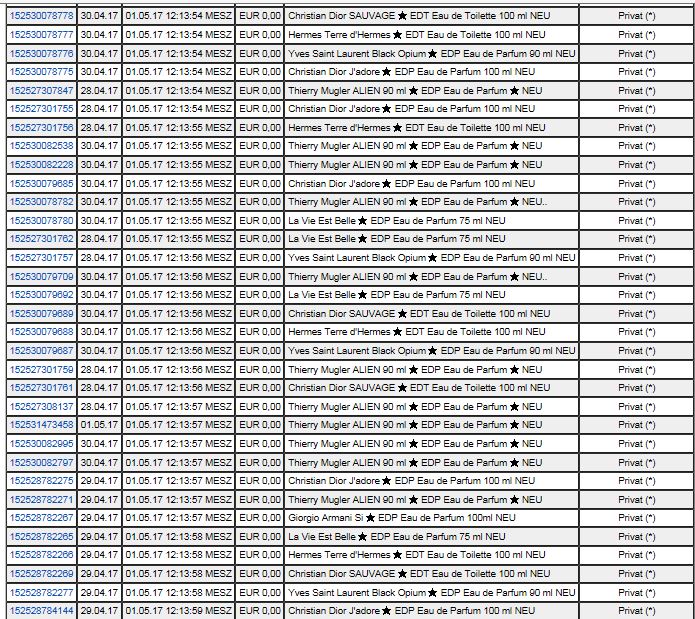 | 152530078778 | 30.04.17 | 01.05.17 12:13:54 MESZ | EUR 0,00 | Christian Dior SAUVAGE ★ EDT Eau de Toilette 100 ml NEU | Privat (*) |
|---|---|---|---|---|---|
| 152530078777 | 30.04.17 | 01.05.17 12:13:54 MESZ | EUR 0,00 | Hermes Terre d'Hermes ★ EDT Eau de Toilette 100 ml NEU | Privat (*) |
| 152530078776 | 30.04.17 | 01.05.17 12:13:54 MESZ | EUR 0,00 | Yves Saint Laurent Black Opium ★ EDP Eau de Parfum 90 ml NEU | Privat (*) |
| 152530078775 | 30.04.17 | 01.05.17 12:13:54 MESZ | EUR 0,00 | Christian Dior J'adore ★ EDP Eau de Parfum 100 ml NEU | Privat (*) |
| 152527307847 | 28.04.17 | 01.05.17 12:13:54 MESZ | EUR 0,00 | Thierry Mugler ALIEN 90 ml ★ EDP Eau de Parfum ★ NEU | Privat (*) |
| 152527301755 | 28.04.17 | 01.05.17 12:13:54 MESZ | EUR 0,00 | Christian Dior J'adore ★ EDP Eau de Parfum 100 ml NEU | Privat (*) |
| 152527301756 | 28.04.17 | 01.05.17 12:13:55 MESZ | EUR 0,00 | Hermes Terre d'Hermes ★ EDT Eau de Toilette 100 ml NEU | Privat (*) |
| 152530082538 | 30.04.17 | 01.05.17 12:13:55 MESZ | EUR 0,00 | Thierry Mugler ALIEN 90 ml ★ EDP Eau de Parfum ★ NEU | Privat (*) |
| 152530082228 | 30.04.17 | 01.05.17 12:13:55 MESZ | EUR 0,00 | Thierry Mugler ALIEN 90 ml ★ EDP Eau de Parfum ★ NEU | Privat (*) |
| 152530079685 | 30.04.17 | 01.05.17 12:13:55 MESZ | EUR 0,00 | Christian Dior J'adore ★ EDP Eau de Parfum 100 ml NEU | Privat (*) |
| 152530078782 | 30.04.17 | 01.05.17 12:13:55 MESZ | EUR 0,00 | Thierry Mugler ALIEN 90 ml ★ EDP Eau de Parfum ★ NEU.. | Privat (*) |
| 152530078780 | 30.04.17 | 01.05.17 12:13:55 MESZ | EUR 0,00 | La Vie Est Belle ★ EDP Eau de Parfum 75 ml NEU | Privat (*) |
| 152527301762 | 28.04.17 | 01.05.17 12:13:55 MESZ | EUR 0,00 | La Vie Est Belle ★ EDP Eau de Parfum 75 ml NEU | Privat (*) |
| 152527301757 | 28.04.17 | 01.05.17 12:13:56 MESZ | EUR 0,00 | Yves Saint Laurent Black Opium ★ EDP Eau de Parfum 90 ml NEU | Privat (*) |
| 152530079709 | 30.04.17 | 01.05.17 12:13:56 MESZ | EUR 0,00 | Thierry Mugler ALIEN 90 ml ★ EDP Eau de Parfum ★ NEU.. | Privat (*) |
| 152530079692 | 30.04.17 | 01.05.17 12:13:56 MESZ | EUR 0,00 | La Vie Est Belle ★ EDP Eau de Parfum 75 ml NEU | Privat (*) |
| 152530079689 | 30.04.17 | 01.05.17 12:13:56 MESZ | EUR 0,00 | Christian Dior SAUVAGE ★ EDT Eau de Toilette 100 ml NEU | Privat (*) |
| 152530079688 | 30.04.17 | 01.05.17 12:13:56 MESZ | EUR 0,00 | Hermes Terre d'Hermes ★ EDT Eau de Toilette 100 ml NEU | Privat (*) |
| 152530079687 | 30.04.17 | 01.05.17 12:13:56 MESZ | EUR 0,00 | Yves Saint Laurent Black Opium ★ EDP Eau de Parfum 90 ml NEU | Privat (*) |
| 152527301759 | 28.04.17 | 01.05.17 12:13:56 MESZ | EUR 0,00 | Thierry Mugler ALIEN 90 ml ★ EDP Eau de Parfum ★ NEU | Privat (*) |
| 152527301761 | 28.04.17 | 01.05.17 12:13:56 MESZ | EUR 0,00 | Christian Dior SAUVAGE ★ EDT Eau de Toilette 100 ml NEU | Privat (*) |
| 152527308137 | 28.04.17 | 01.05.17 12:13:57 MESZ | EUR 0,00 | Thierry Mugler ALIEN 90 ml ★ EDP Eau de Parfum ★ NEU | Privat (*) |
| 152531473458 | 01.05.17 | 01.05.17 12:13:57 MESZ | EUR 0,00 | Thierry Mugler ALIEN 90 ml ★ EDP Eau de Parfum ★ NEU | Privat (*) |
| 152530082995 | 30.04.17 | 01.05.17 12:13:57 MESZ | EUR 0,00 | Thierry Mugler ALIEN 90 ml ★ EDP Eau de Parfum ★ NEU | Privat (*) |
| 152530082797 | 30.04.17 | 01.05.17 12:13:57 MESZ | EUR 0,00 | Thierry Mugler ALIEN 90 ml ★ EDP Eau de Parfum ★ NEU | Privat (*) |
| 152528782275 | 29.04.17 | 01.05.17 12:13:57 MESZ | EUR 0,00 | Christian Dior J'adore ★ EDP Eau de Parfum 100 ml NEU | Privat (*) |
| 152528782271 | 29.04.17 | 01.05.17 12:13:57 MESZ | EUR 0,00 | Thierry Mugler ALIEN 90 ml ★ EDP Eau de Parfum ★ NEU | Privat (*) |
| 152528782267 | 29.04.17 | 01.05.17 12:13:57 MESZ | EUR 0,00 | Giorgio Armani Si ★ EDP Eau de Parfum 100ml NEU | Privat (*) |
| 152528782265 | 29.04.17 | 01.05.17 12:13:58 MESZ | EUR 0,00 | La Vie Est Belle ★ EDP Eau de Parfum 75 ml NEU | Privat (*) |
| 152528782266 | 29.04.17 | 01.05.17 12:13:58 MESZ | EUR 0,00 | Hermes Terre d'Hermes ★ EDT Eau de Toilette 100 ml NEU | Privat (*) |
| 152528782269 | 29.04.17 | 01.05.17 12:13:58 MESZ | EUR 0,00 | Christian Dior SAUVAGE ★ EDT Eau de Toilette 100 ml NEU | Privat (*) |
| 152528782277 | 29.04.17 | 01.05.17 12:13:58 MESZ | EUR 0,00 | Yves Saint Laurent Black Opium ★ EDP Eau de Parfum 90 ml NEU | Privat (*) |
| 152528784144 | 29.04.17 | 01.05.17 12:13:59 MESZ | EUR 0,00 | Christian Dior J'adore ★ EDP Eau de Parfum 100 ml NEU | Privat (*) |